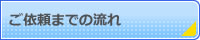 ご依頼までの流れ